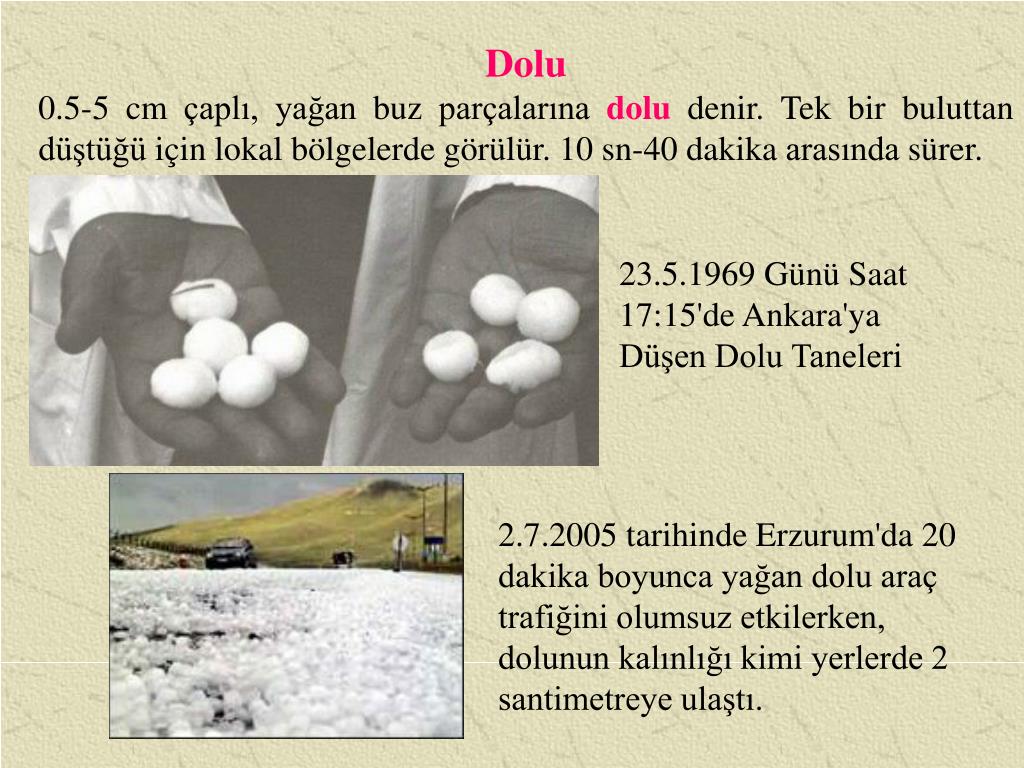 Dolu

0.5-5 cm çaplı, yağan buz parçalarına dolu denir. Tek bir buluttan düştüğü için lokal bölgelerde görülür. 10 sn-40 dakika arasında sürer.

23.5.1969 Günü Saat 17:15'de Ankara'ya Düşen Dolu Taneleri

2.7.2005 tarihinde Erzurum'da 20 dakika boyunca yağan dolu araç trafiğini olumsuz etkilerken, dolunun kalınlığı kimi yerlerde 2 santimetreye ulaştı.